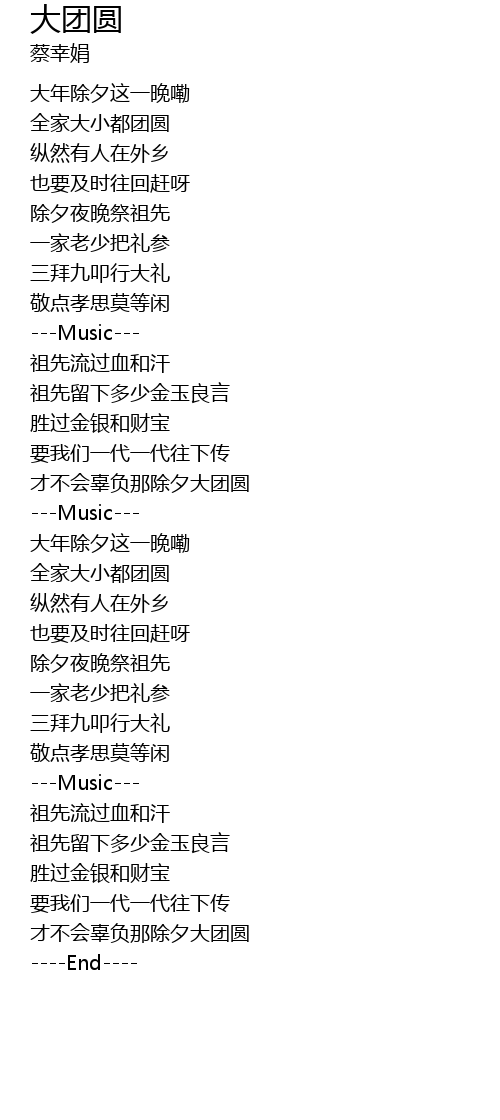 大团圆
蔡幸娟

大年除夕这一晚嘞
全家大小都团圆
纵然有人在外乡
也要及时往回赶呀
除夕夜晚祭祖先
一家老少把礼参
三拜九叩行大礼
敬点孝思莫等闲
---Music---
祖先流过血和汗
祖先留下多少金玉良言
胜过金银和财宝
要我们一代一代往下传
才不会辜负那除夕大团圆
---Music---
大年除夕这一晚嘞
全家大小都团圆
纵然有人在外乡
也要及时往回赶呀
除夕夜晚祭祖先
一家老少把礼参
三拜九叩行大礼
敬点孝思莫等闲
---Music---
祖先流过血和汗
祖先留下多少金玉良言
胜过金银和财宝
要我们一代一代往下传
才不会辜负那除夕大团圆
----End----